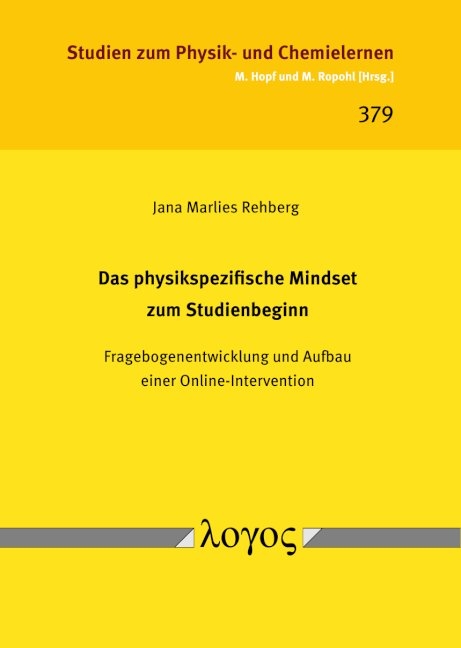 Studien zum Physik- und Chemielernen
M. Hopf und M. Ropohl [Hrsg.]

379

Jana Marlies Rehberg

Das physikspezifische Mindset zum Studienbeginn

Fragebogenentwicklung und Aufbau einer Online-Intervention

λογος